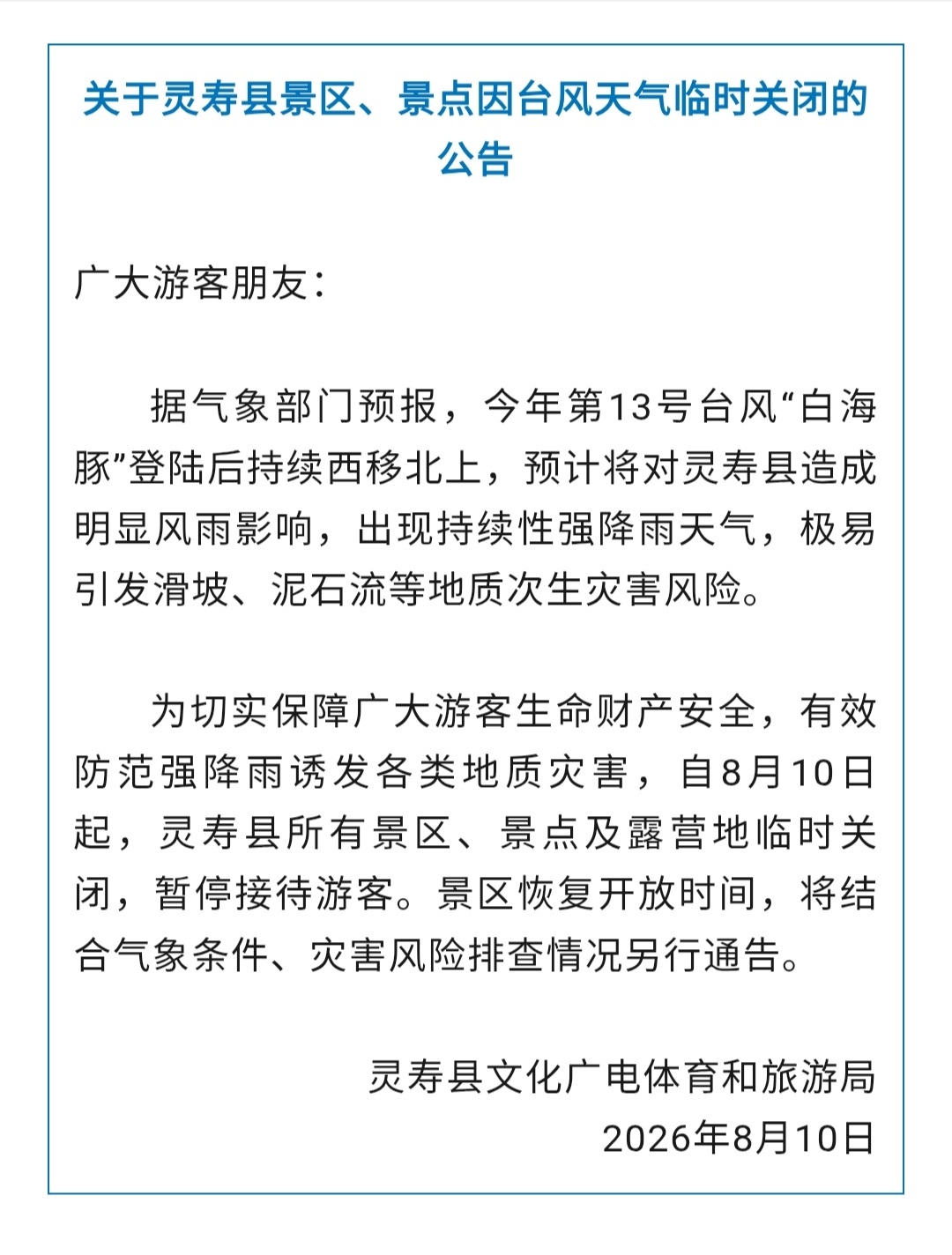 关于灵寿县景区、景点因台风天气临时关闭的公告

广大游客朋友：

据气象部门预报，今年第13号台风“白海豚”登陆后持续西移北上，预计将对灵寿县造成明显风雨影响，出现持续性强降雨天气，极易引发滑坡、泥石流等地质次生灾害风险。

为切实保障广大游客生命财产安全，有效防范强降雨诱发各类地质灾害，自8月10日起，灵寿县所有景区、景点及露营地临时关闭，暂停接待游客。景区恢复开放时间，将结合气象条件、灾害风险排查情况另行通告。

灵寿县文化广电体育和旅游局
2026年8月10日